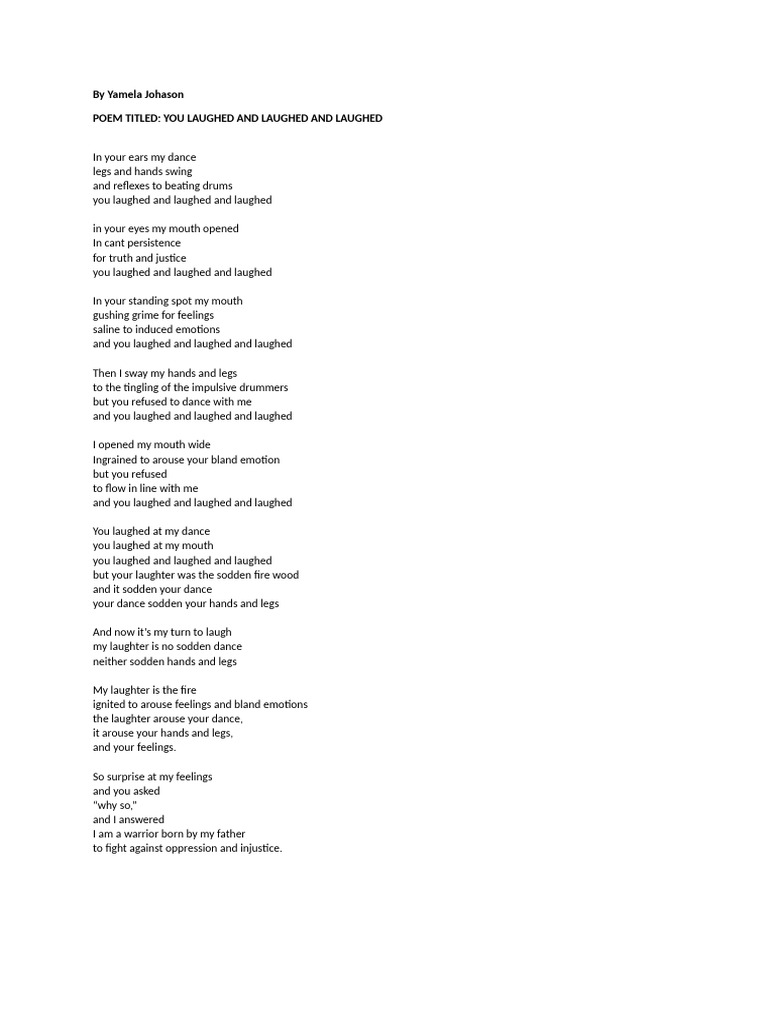 By Yamela Johason

POEM TITLED: YOU LAUGHED AND LAUGHED AND LAUGHED

In your ears my dance
legs and hands swing
and reflexes to beating drums
you laughed and laughed and laughed

in your eyes my mouth opened
In cant persistence
for truth and justice
you laughed and laughed and laughed

In your standing spot my mouth
gushing grime for feelings
saline to induced emotions
and you laughed and laughed and laughed

Then I sway my hands and legs
to the tingling of the impulsive drummers
but you refused to dance with me
and you laughed and laughed and laughed

I opened my mouth wide
Ingrained to arouse your bland emotion
but you refused
to flow in line with me
and you laughed and laughed and laughed

You laughed at my dance
you laughed at my mouth
you laughed and laughed and laughed
but your laughter was the sodden fire wood
and it sodden your dance
your dance sodden your hands and legs

And now it's my turn to laugh
my laughter is no sodden dance
neither sodden hands and legs

My laughter is the fire
ignited to arouse feelings and bland emotions
the laughter arouse your dance,
it arouse your hands and legs,
and your feelings.

So surprise at my feelings
and you asked
"why so,"
and I answered
I am a warrior born by my father
to fight against oppression and injustice.